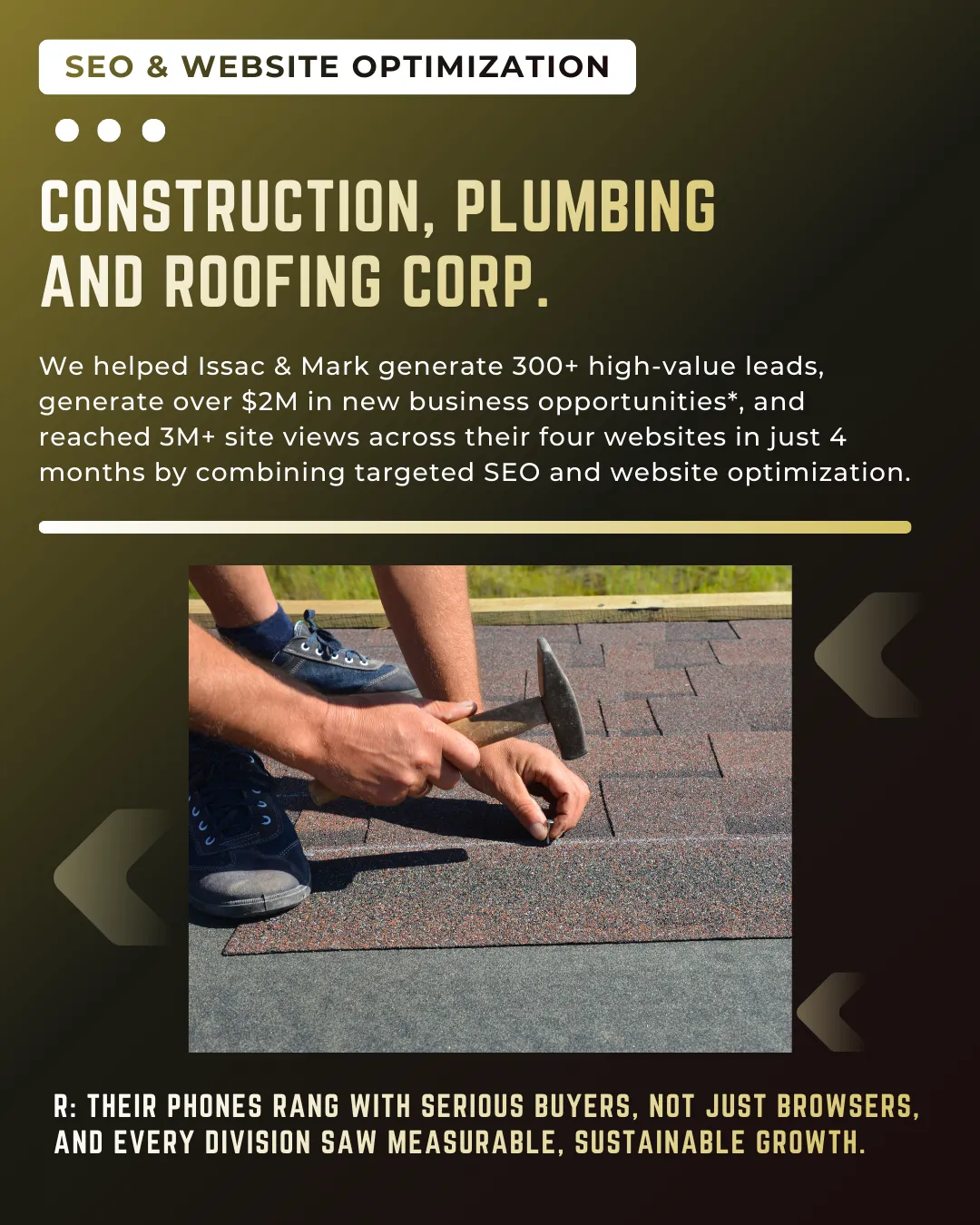 SEO & WEBSITE OPTIMIZATION

CONSTRUCTION, PLUMBING AND ROOFING CORP.

We helped Issac & Mark generate 300+ high-value leads, generate over $2M in new business opportunities*, and reached 3M+ site views across their four websites in just 4 months by combining targeted SEO and website optimization.

R: THEIR PHONES RANG WITH SERIOUS BUYERS, NOT JUST BROWSERS, AND EVERY DIVISION SAW MEASURABLE, SUSTAINABLE GROWTH.